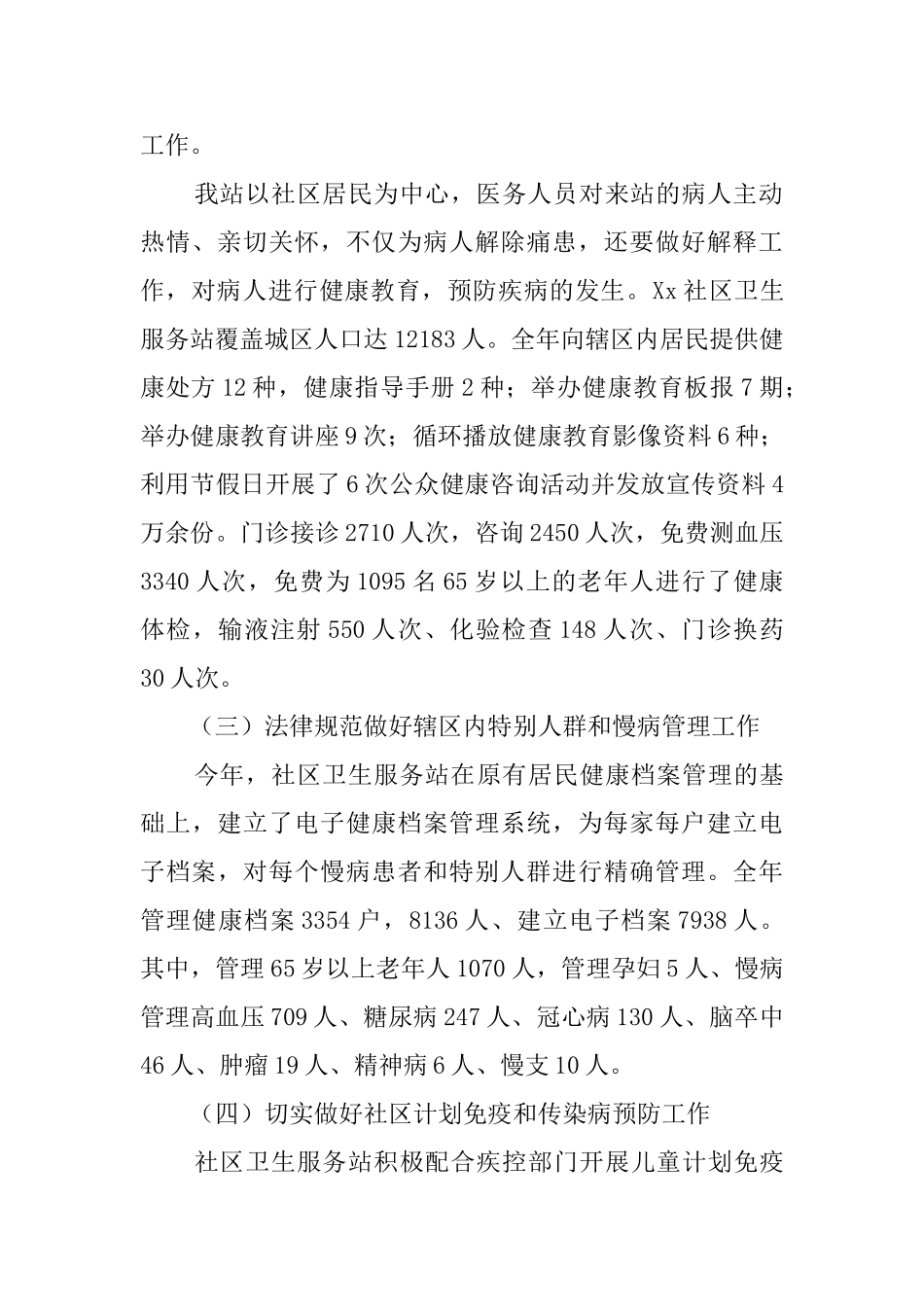 工作。

我站以社区居民为中心，医务人员对来站的病人主动热情、亲切关怀，不仅为病人解除痛患，还要做好解释工作，对病人进行健康教育，预防疾病的发生。Xx 社区卫生服务站覆盖城区人口达 12183 人。全年向辖区内居民提供健康处方 12 种，健康指导手册 2 种；举办健康教育板报 7 期；举办健康教育讲座 9 次；循环播放健康教育影像资料 6 种；利用节假日开展了 6 次公众健康咨询活动并发放宣传资料 4 万余份。门诊接诊 2710 人次，咨询 2450 人次，免费测血压 3340 人次，免费为 1095 名 65 岁以上的老年人进行了健康体检，输液注射 550 人次、化验检查 148 人次、门诊换药 30 人次。

（三）法律规范做好辖区内特别人群和慢病管理工作

今年，社区卫生服务站在原有居民健康档案管理的基础上，建立了电子健康档案管理系统，为每家每户建立电子档案，对每个慢病患者和特别人群进行精确管理。全年管理健康档案 3354 户，8136 人、建立电子档案 7938 人。其中，管理 65 岁以上老年人 1070 人，管理孕妇 5 人、慢病管理高血压 709 人、糖尿病 247 人、冠心病 130 人、脑卒中 46 人、肿瘤 19 人、精神病 6 人、慢支 10 人。

（四）切实做好社区计划免疫和传染病预防工作

社区卫生服务站积极配合疾控部门开展儿童计划免疫